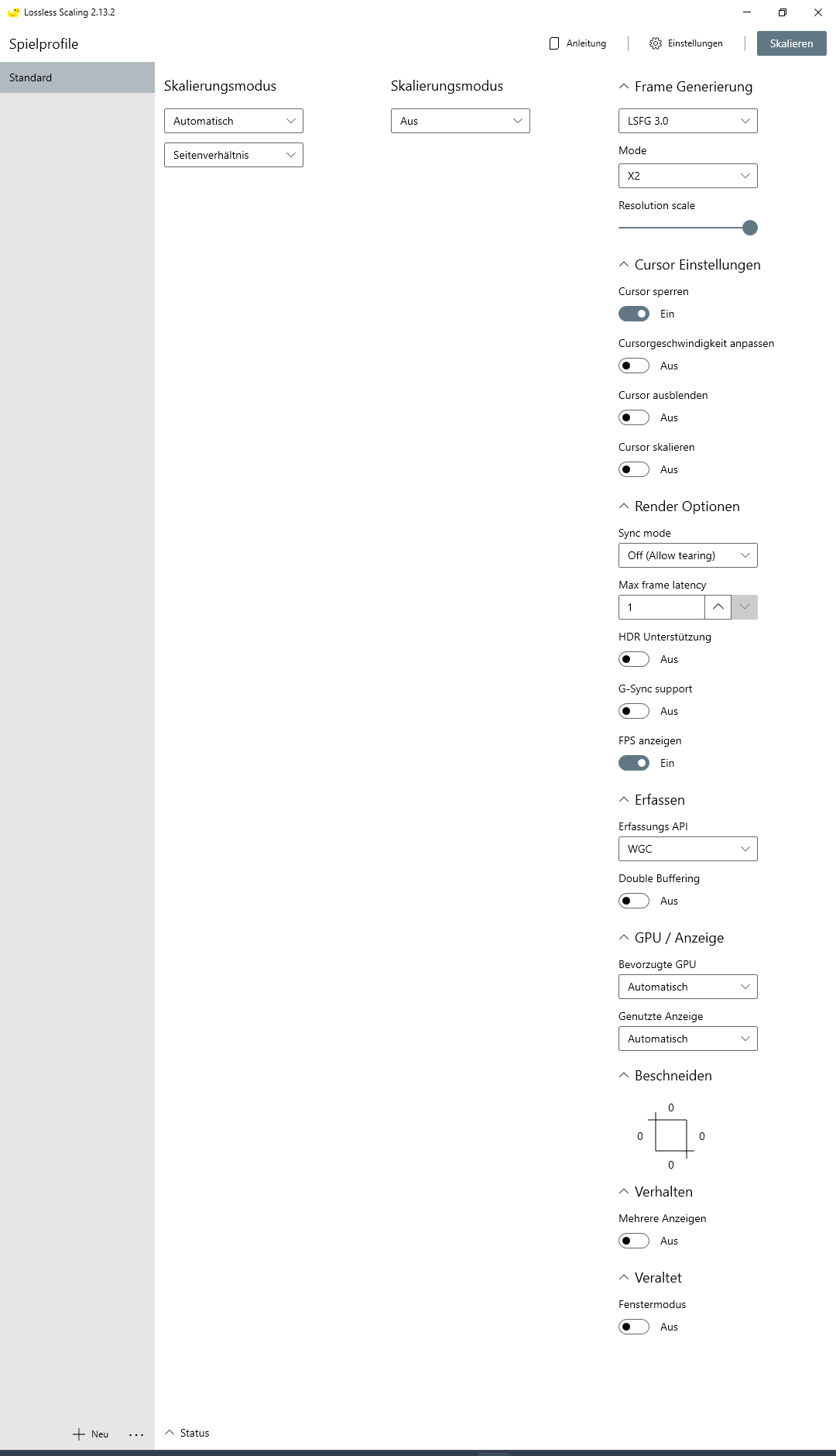 Lossless Scaling 2.13.2

Spielprofile

Anleitung
Einstellungen
Skalieren

Standard

Skalierungsmodus
Automatisch
Seitenverhältnis

Skalierungsmodus
Aus

Frame Generierung
LSFG 3.0
Mode
X2
Resolution scale

Cursor Einstellungen
Cursor sperren
Ein
Cursorgeschwindigkeit anpassen
Aus
Cursor ausblenden
Aus
Cursor skalieren
Aus

Render Optionen
Sync mode
Off (Allow tearing)
Max frame latency
1
HDR Unterstützung
Aus
G-Sync support
Aus
FPS anzeigen
Ein

Erfassen
Erfassungs API
WGC
Double Buffering
Aus

GPU / Anzeige
Bevorzugte GPU
Automatisch
Genutzte Anzeige
Automatisch

Beschneiden
0
0
0
0

Verhalten
Mehrere Anzeigen
Aus

Veraltet
Fenstermodus
Aus

Neu
...
Status